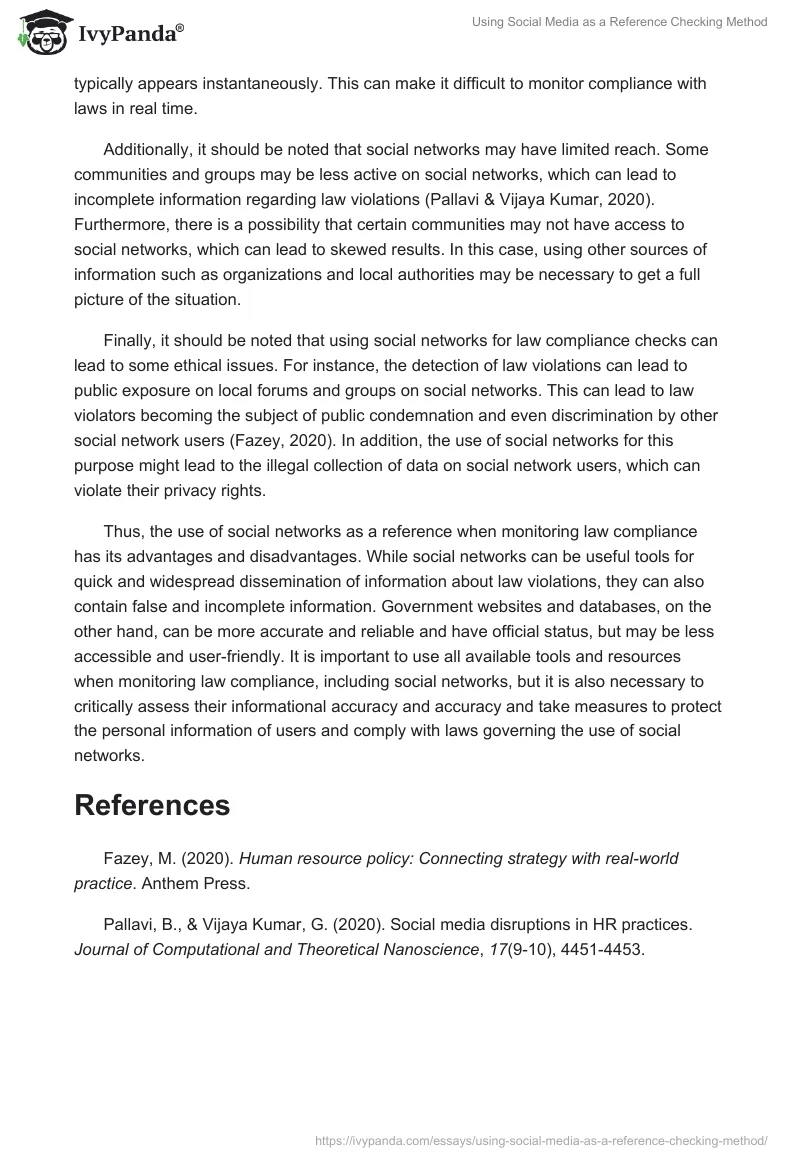 IvyPanda®

Using Social Media as a Reference Checking Method

typically appears instantaneously. This can make it difficult to monitor compliance with laws in real time.

Additionally, it should be noted that social networks may have limited reach. Some communities and groups may be less active on social networks, which can lead to incomplete information regarding law violations (Pallavi & Vijaya Kumar, 2020). Furthermore, there is a possibility that certain communities may not have access to social networks, which can lead to skewed results. In this case, using other sources of information such as organizations and local authorities may be necessary to get a full picture of the situation.

Finally, it should be noted that using social networks for law compliance checks can lead to some ethical issues. For instance, the detection of law violations can lead to public exposure on local forums and groups on social networks. This can lead to law violators becoming the subject of public condemnation and even discrimination by other social network users (Fazey, 2020). In addition, the use of social networks for this purpose might lead to the illegal collection of data on social network users, which can violate their privacy rights.

Thus, the use of social networks as a reference when monitoring law compliance has its advantages and disadvantages. While social networks can be useful tools for quick and widespread dissemination of information about law violations, they can also contain false and incomplete information. Government websites and databases, on the other hand, can be more accurate and reliable and have official status, but may be less accessible and user-friendly. It is important to use all available tools and resources when monitoring law compliance, including social networks, but it is also necessary to critically assess their informational accuracy and accuracy and take measures to protect the personal information of users and comply with laws governing the use of social networks.

References

Fazey, M. (2020). Human resource policy: Connecting strategy with real-world practice. Anthem Press.

Pallavi, B., & Vijaya Kumar, G. (2020). Social media disruptions in HR practices. Journal of Computational and Theoretical Nanoscience, 17(9-10), 4451-4453.

https://ivypanda.com/essays/using-social-media-as-a-reference-checking-method/